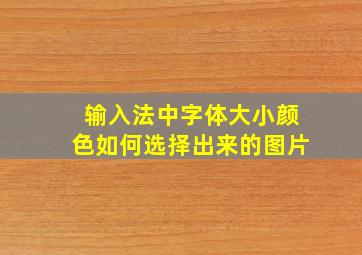 输入法中字体大小颜色如何选择出来的图片